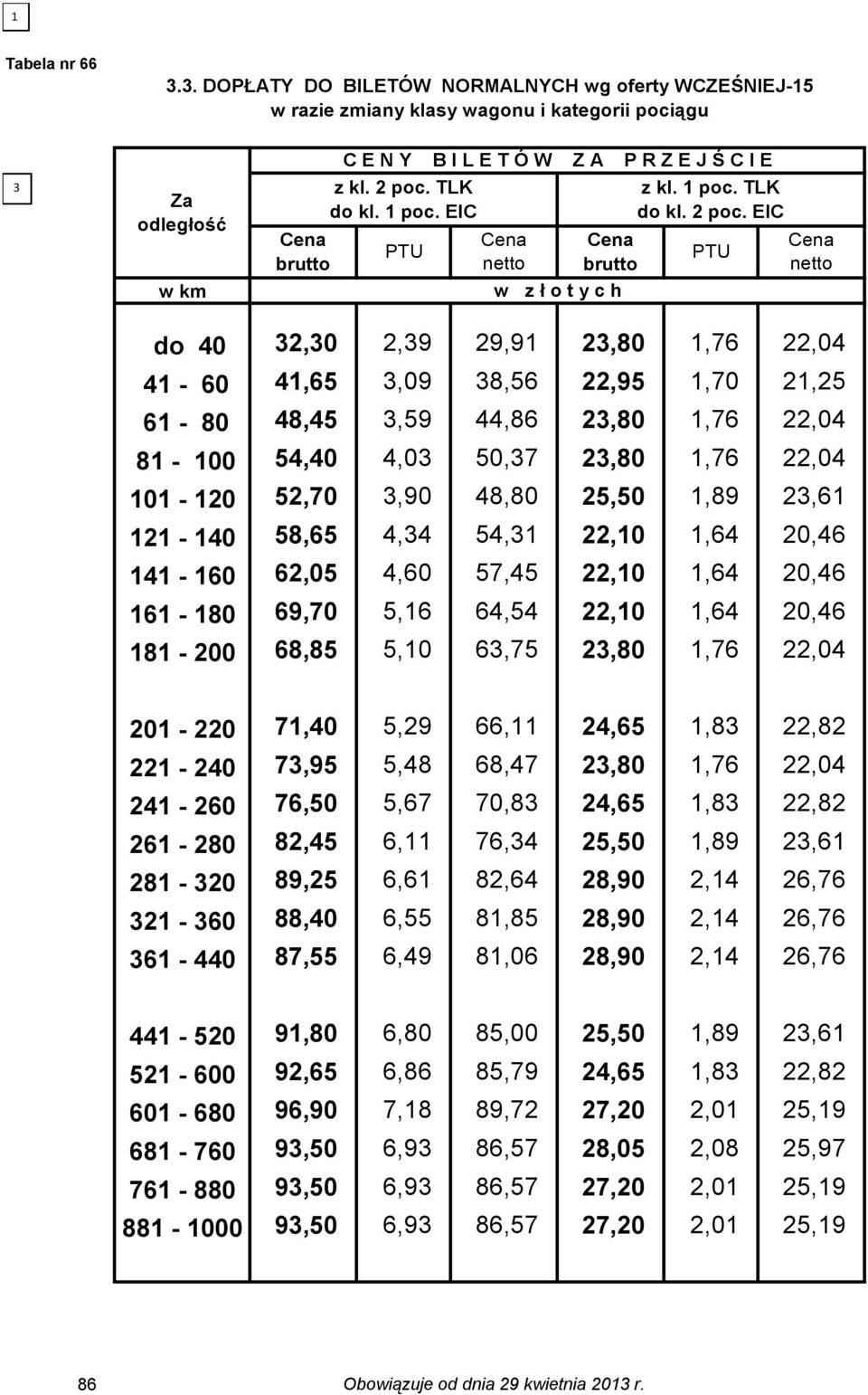 1

Tabela nr 66

3.3. DOPŁATY DO BILETÓW NORMALNYCH wg oferty WCZEŚNIEJ-15
w razie zmiany klasy wagonu i kategorii pociągu

3

| Za odległość | C E N Y B I L E T Ó W Z A P R Z E J Ś C I E | | | | | |
|---|---|---|---|---|---|---|
| | z kl. 2 poc. TLK do kl. 1 poc. EIC | | | z kl. 1 poc. TLK do kl. 2 poc. EIC | | |
| | Cena brutto | PTU | Cena netto | Cena brutto | PTU | Cena netto |
| w km | w z ł o t y c h | | | | | |
| do 40 | 32,30 | 2,39 | 29,91 | 23,80 | 1,76 | 22,04 |
| 41 - 60 | 41,65 | 3,09 | 38,56 | 22,95 | 1,70 | 21,25 |
| 61 - 80 | 48,45 | 3,59 | 44,86 | 23,80 | 1,76 | 22,04 |
| 81 - 100 | 54,40 | 4,03 | 50,37 | 23,80 | 1,76 | 22,04 |
| 101 - 120 | 52,70 | 3,90 | 48,80 | 25,50 | 1,89 | 23,61 |
| 121 - 140 | 58,65 | 4,34 | 54,31 | 22,10 | 1,64 | 20,46 |
| 141 - 160 | 62,05 | 4,60 | 57,45 | 22,10 | 1,64 | 20,46 |
| 161 - 180 | 69,70 | 5,16 | 64,54 | 22,10 | 1,64 | 20,46 |
| 181 - 200 | 68,85 | 5,10 | 63,75 | 23,80 | 1,76 | 22,04 |
| 201 - 220 | 71,40 | 5,29 | 66,11 | 24,65 | 1,83 | 22,82 |
| 221 - 240 | 73,95 | 5,48 | 68,47 | 23,80 | 1,76 | 22,04 |
| 241 - 260 | 76,50 | 5,67 | 70,83 | 24,65 | 1,83 | 22,82 |
| 261 - 280 | 82,45 | 6,11 | 76,34 | 25,50 | 1,89 | 23,61 |
| 281 - 320 | 89,25 | 6,61 | 82,64 | 28,90 | 2,14 | 26,76 |
| 321 - 360 | 88,40 | 6,55 | 81,85 | 28,90 | 2,14 | 26,76 |
| 361 - 440 | 87,55 | 6,49 | 81,06 | 28,90 | 2,14 | 26,76 |
| 441 - 520 | 91,80 | 6,80 | 85,00 | 25,50 | 1,89 | 23,61 |
| 521 - 600 | 92,65 | 6,86 | 85,79 | 24,65 | 1,83 | 22,82 |
| 601 - 680 | 96,90 | 7,18 | 89,72 | 27,20 | 2,01 | 25,19 |
| 681 - 760 | 93,50 | 6,93 | 86,57 | 28,05 | 2,08 | 25,97 |
| 761 - 880 | 93,50 | 6,93 | 86,57 | 27,20 | 2,01 | 25,19 |
| 881 - 1000 | 93,50 | 6,93 | 86,57 | 27,20 | 2,01 | 25,19 |

86 Obowiązuje od dnia 29 kwietnia 2013 r.